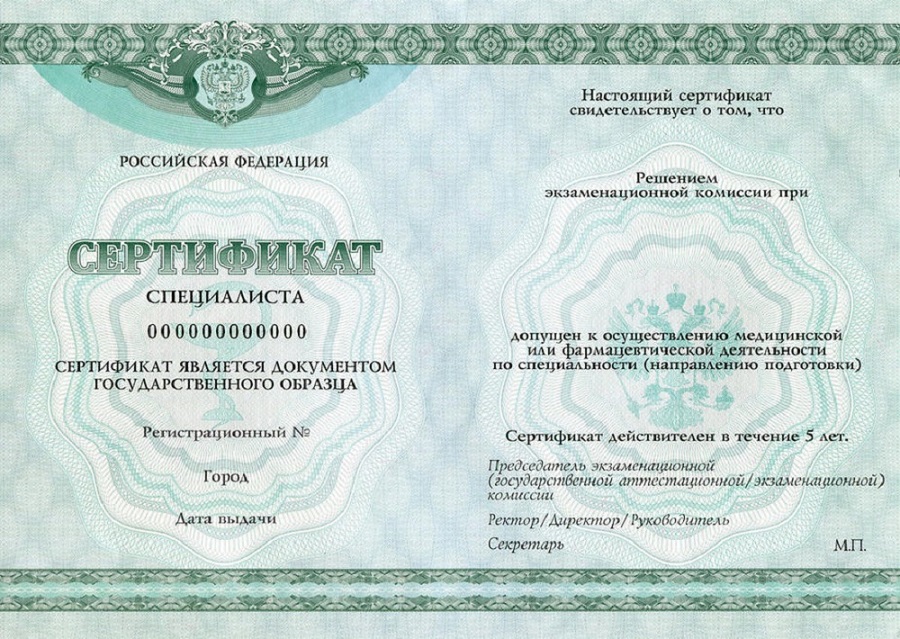 РОССИЙСКАЯ ФЕДЕРАЦИЯ

СЕРТИФИКАТ

СПЕЦИАЛИСТА

000000000000

СЕРТИФИКАТ ЯВЛЯЕТСЯ ДОКУМЕНТОМ
ГОСУДАРСТВЕННОГО ОБРАЗЦА

Регистрационный №

Город

Дата выдачи

Настоящий сертификат
свидетельствует о том, что

Решением
экзаменационной комиссии при

допущен к осуществлению медицинской
или фармацевтической деятельности
по специальности (направлению подготовки)

Сертификат действителен в течение 5 лет.

Председатель экзаменационной
(государственной аттестационной/экзаменационной)
комиссии

Ректор/Директор/Руководитель

Секретарь

М.П.